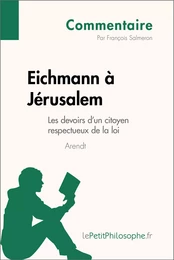 Commentaire
Par François Salmeron

Eichmann à Jérusalem

Les devoirs d'un citoyen respectueux de la loi

Arendt

lePetitPhilosophe.fr